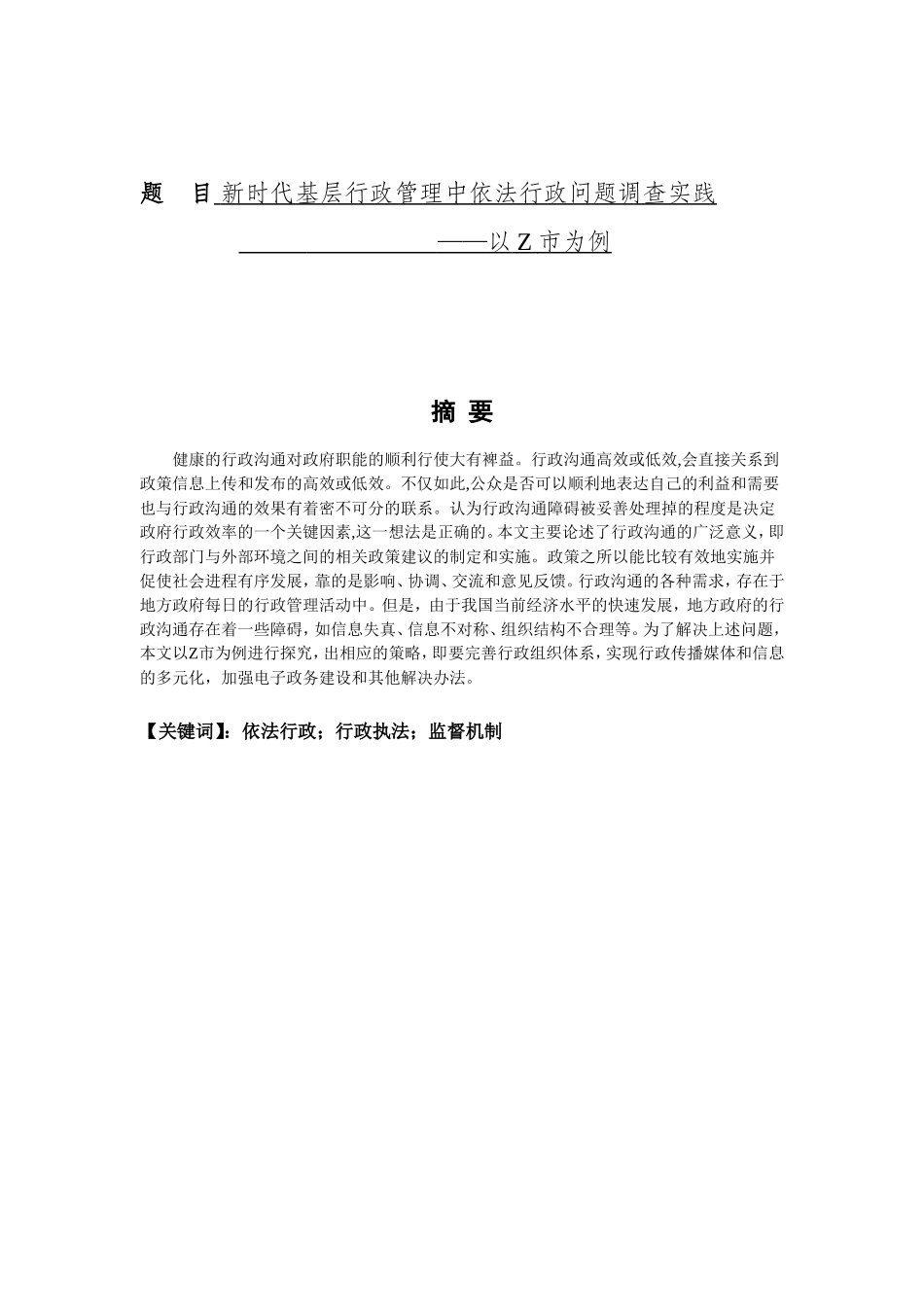 题 目 新时代基层行政管理中依法行政问题调查实践

——以 Z 市为例

摘 要

健康的行政沟通对政府职能的顺利行使大有裨益。行政沟通高效或低效,会直接关系到政策信息上传和发布的高效或低效。不仅如此,公众是否可以顺利地表达自己的利益和需要也与行政沟通的效果有着密不可分的联系。认为行政沟通障碍被妥善处理掉的程度是决定政府行政效率的一个关键因素,这一想法是正确的。本文主要论述了行政沟通的广泛意义,即行政部门与外部环境之间的相关政策建议的制定和实施。政策之所以能比较有效地实施并促使社会进程有序发展,靠的是影响、协调、交流和意见反馈。行政沟通的各种需求,存在于地方政府每日的行政管理活动中。但是,由于我国当前经济水平的快速发展,地方政府的行政沟通存在着一些障碍,如信息失真、信息不对称、组织结构不合理等。为了解决上述问题,本文以Z市为例进行探究,出相应的策略,即要完善行政组织体系,实现行政传播媒体和信息的多元化,加强电子政务建设和其他解决办法。

【关键词】:依法行政;行政执法;监督机制